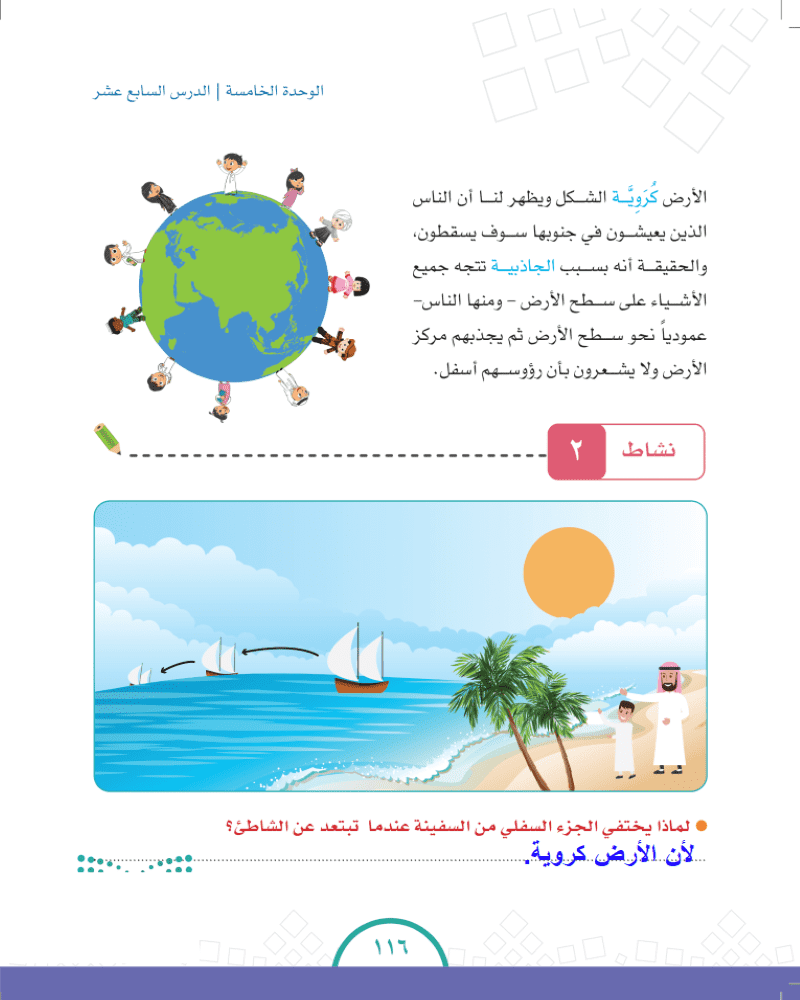 الوحدة الخامسة | الدرس السابع عشر

الأرض كُرَوِيَّة الشكل ويظهر لنا أن الناس الذين يعيشون في جنوبها سوف يسقطون، والحقيقة أنه بسبب الجاذبية تتجه جميع الأشياء على سطح الأرض - ومنها الناس- عمودياً نحو سطح الأرض ثم يجذبهم مركز الأرض ولا يشعرون بأن رؤوسهم أسفل.

نشاط ٢

لماذا يختفي الجزء السفلي من السفينة عندما تبتعد عن الشاطئ؟
لأن الأرض كروية.

١١٦